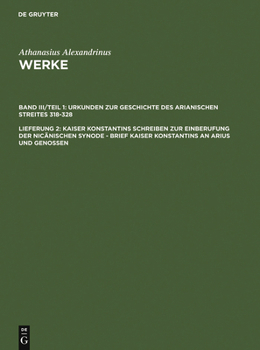 DE GRUYTER

Athanasius Alexandrinus
WERKE

BAND III/TEIL 1: URKUNDEN ZUR GESCHICHTE DES ARIANISCHEN STREITES 318-328

LIEFERUNG 2: KAISER KONSTANTINS SCHREIBEN ZUR EINBERUFUNG DER NICÄNISCHEN SYNODE - BRIEF KAISER KONSTANTINS AN ARIUS UND GENOSSEN

DE
G